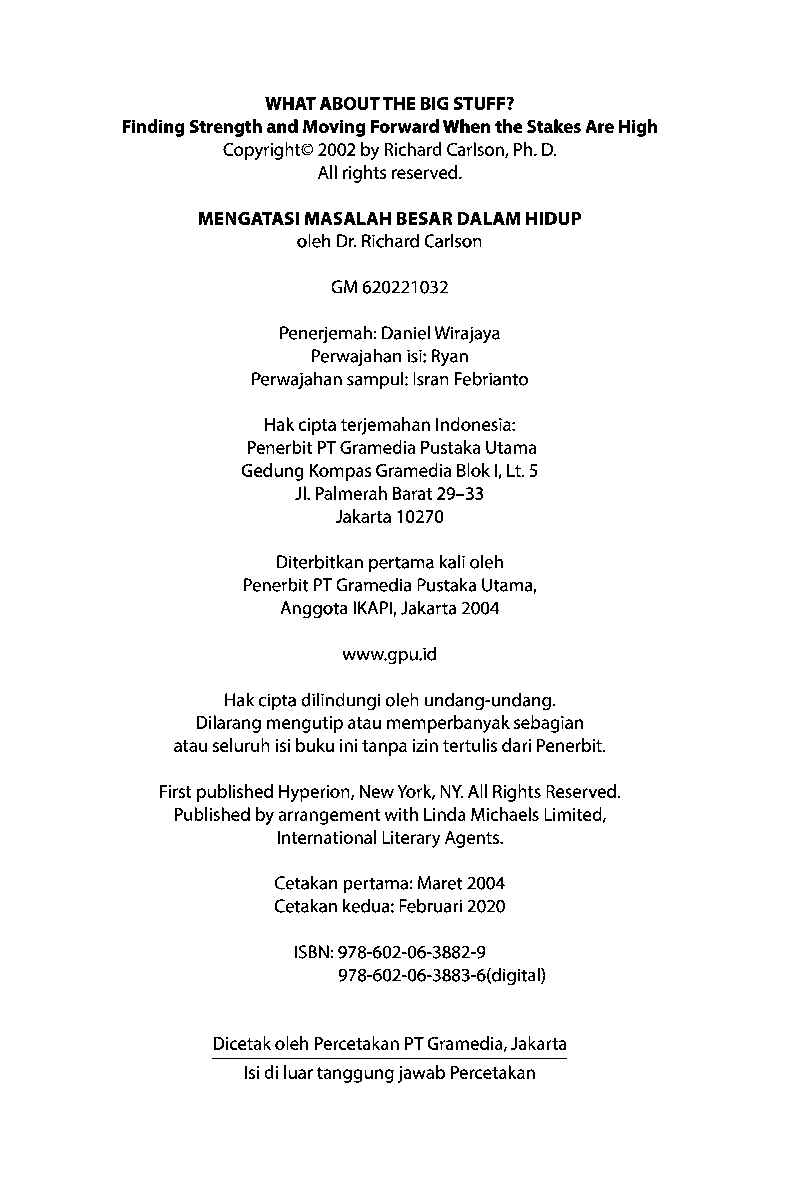 WHAT ABOUT THE BIG STUFF?
Finding Strength and Moving Forward When the Stakes Are High
Copyright© 2002 by Richard Carlson, Ph. D.
All rights reserved.

MENGATASI MASALAH BESAR DALAM HIDUP
oleh Dr. Richard Carlson

GM 620221032

Penerjemah: Daniel Wirajaya
Perwajahan isi: Ryan
Perwajahan sampul: Isran Febrianto

Hak cipta terjemahan Indonesia:
Penerbit PT Gramedia Pustaka Utama
Gedung Kompas Gramedia Blok I, Lt. 5
Jl. Palmerah Barat 29–33
Jakarta 10270

Diterbitkan pertama kali oleh
Penerbit PT Gramedia Pustaka Utama,
Anggota IKAPI, Jakarta 2004

www.gpu.id

Hak cipta dilindungi oleh undang-undang.
Dilarang mengutip atau memperbanyak sebagian
atau seluruh isi buku ini tanpa izin tertulis dari Penerbit.

First published Hyperion, New York, NY. All Rights Reserved.
Published by arrangement with Linda Michaels Limited,
International Literary Agents.

Cetakan pertama: Maret 2004
Cetakan kedua: Februari 2020

ISBN: 978-602-06-3882-9
978-602-06-3883-6(digital)

Dicetak oleh Percetakan PT Gramedia, Jakarta
Isi di luar tanggung jawab Percetakan